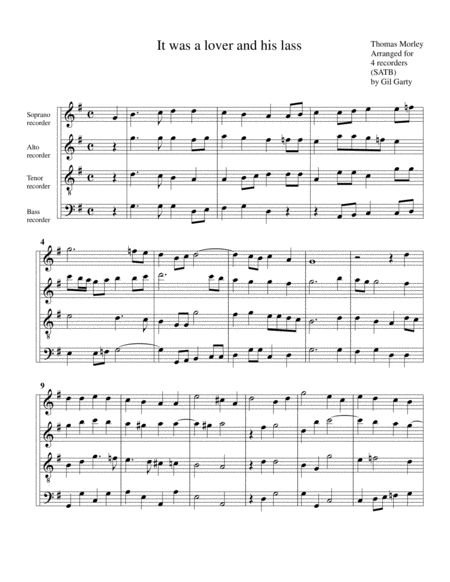 It was a lover and his lass

Thomas Morley
Arranged for
4 recorders
(SATB)
by Gil Garty

Soprano recorder

Alto recorder

Tenor recorder

Bass recorder

4

9